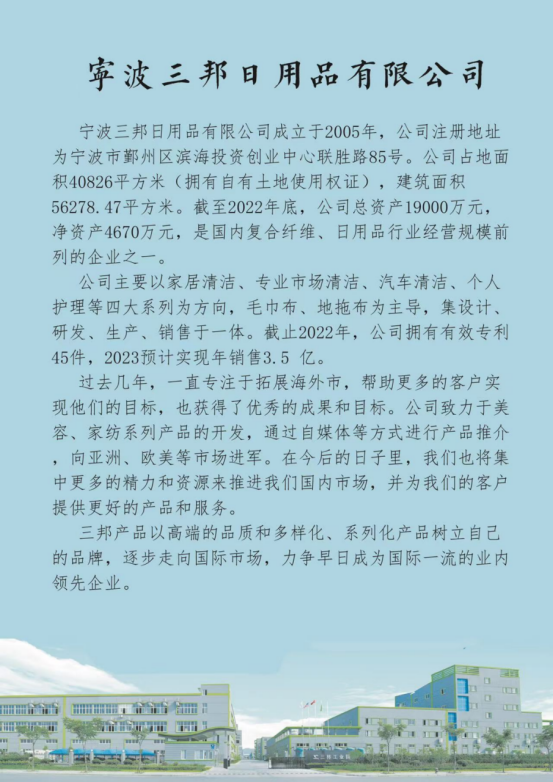 寧波三邦日用品有限公司

宁波三邦日用品有限公司成立于2005年，公司注册地址为宁波市鄞州区滨海投资创业中心联胜路85号。公司占地面积40826平方米（拥有自有土地使用权证），建筑面积56278.47平方米。截至2022年底，公司总资产19000万元，净资产4670万元，是国内复合纤维、日用品行业经营规模前列的企业之一。

公司主要以家居清洁、专业市场清洁、汽车清洁、个人护理等四大系列为方向，毛巾布、地拖布为主导，集设计、研发、生产、销售于一体。截止2022年，公司拥有有效专利45件，2023预计实现年销售3.5 亿。

过去几年，一直专注于拓展海外市，帮助更多的客户实现他们的目标，也获得了优秀的成果和目标。公司致力于美容、家纺系列产品的开发，通过自媒体等方式进行产品推介，向亚洲、欧美等市场进军。在今后的日子里，我们也将集中更多的精力和资源来推进我们国内市场，并为我们的客户提供更好的产品和服务。

三邦产品以高端的品质和多样化、系列化产品树立自己的品牌，逐步走向国际市场，力争早日成为国际一流的业内领先企业。